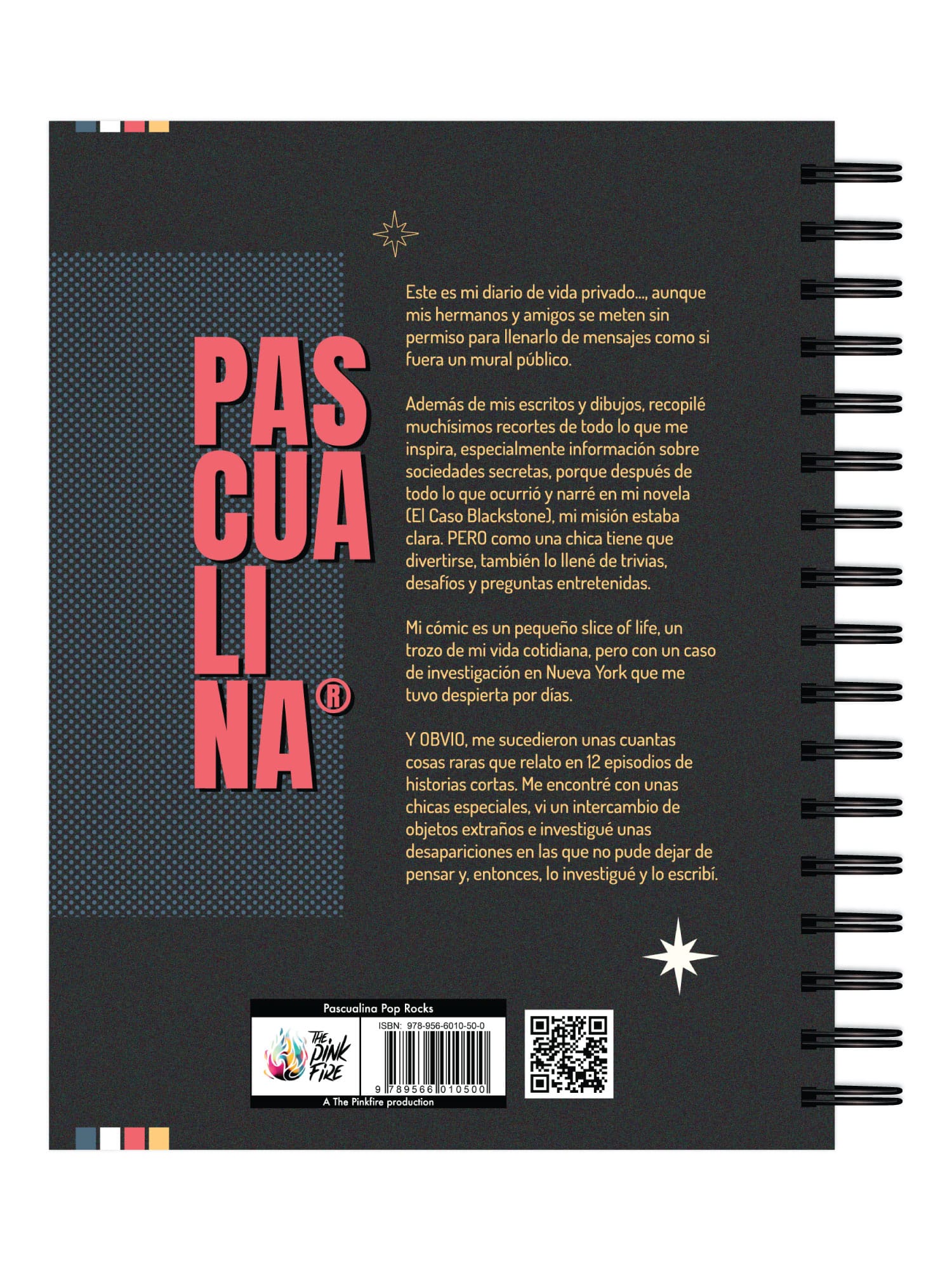 PAS
CUA
LI
NA®

Este es mi diario de vida privado..., aunque mis hermanos y amigos se meten sin permiso para llenarlo de mensajes como si fuera un mural público.

Además de mis escritos y dibujos, recopilé muchísimos recortes de todo lo que me inspira, especialmente información sobre sociedades secretas, porque después de todo lo que ocurrió y narré en mi novela (El Caso Blackstone), mi misión estaba clara. PERO como una chica tiene que divertirse, también lo llené de trivias, desafíos y preguntas entretenidas.

Mi cómic es un pequeño slice of life, un trozo de mi vida cotidiana, pero con un caso de investigación en Nueva York que me tuvo despierta por días.

Y OBVIO, me sucedieron unas cuantas cosas raras que relato en 12 episodios de historias cortas. Me encontré con unas chicas especiales, vi un intercambio de objetos extraños e investigué unas desapariciones en las que no pude dejar de pensar y, entonces, lo investigué y lo escribí.

Pascualina Pop Rocks

THE PINK FIRE

ISBN: 978-956-6010-50-0

9 789566 010500

A The Pinkfire production